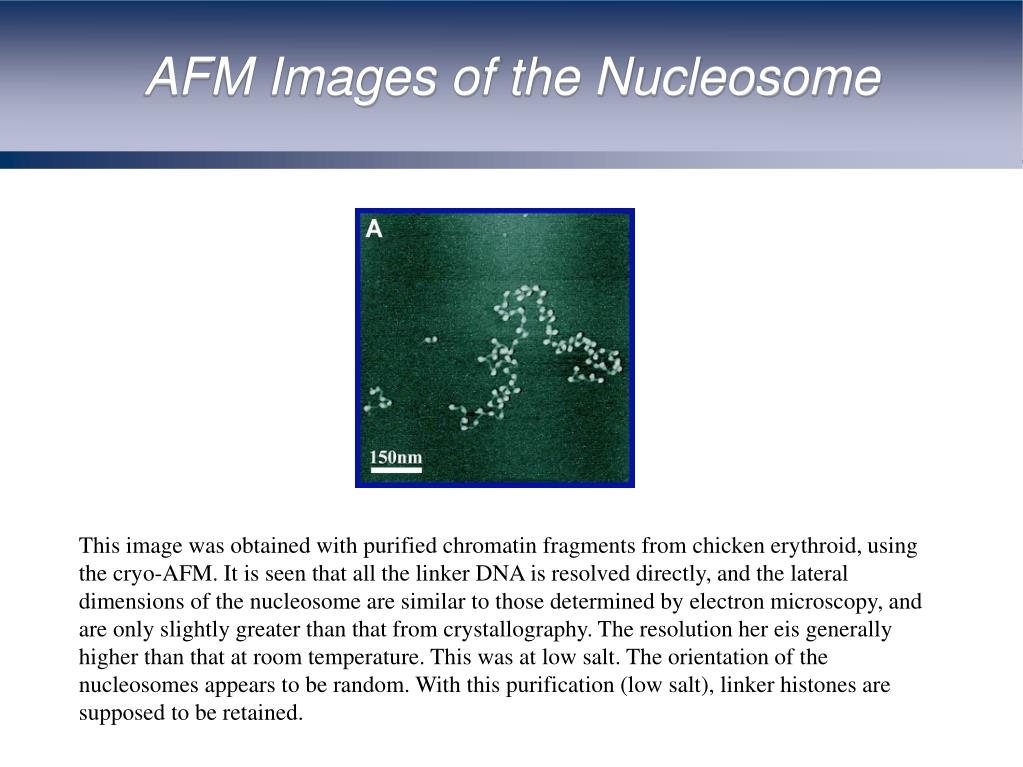 AFM Images of the Nucleosome

A

150nm

This image was obtained with purified chromatin fragments from chicken erythroid, using the cryo-AFM. It is seen that all the linker DNA is resolved directly, and the lateral dimensions of the nucleosome are similar to those determined by electron microscopy, and are only slightly greater than that from crystallography. The resolution her eis generally higher than that at room temperature. This was at low salt. The orientation of the nucleosomes appears to be random. With this purification (low salt), linker histones are supposed to be retained.